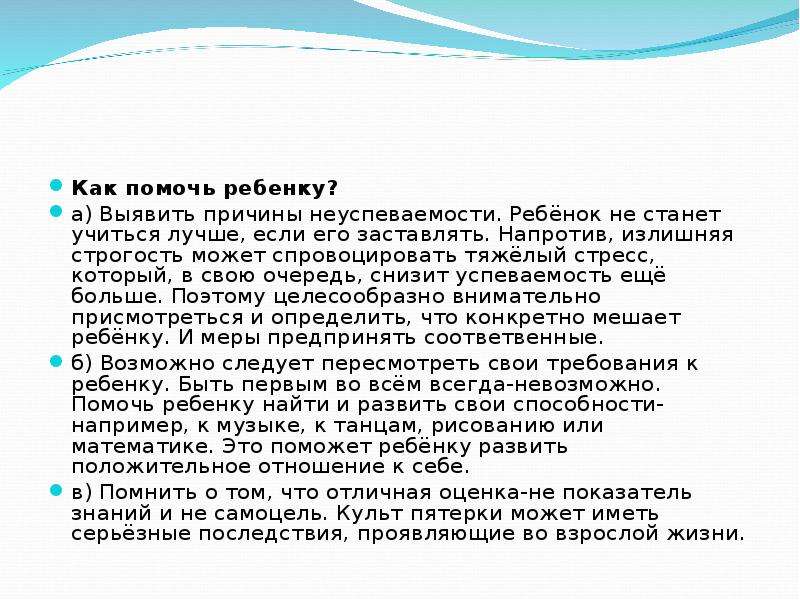 • Как помочь ребенку?

• а) Выявить причины неуспеваемости. Ребёнок не станет учиться лучше, если его заставлять. Напротив, излишняя строгость может спровоцировать тяжёлый стресс, который, в свою очередь, снизит успеваемость ещё больше. Поэтому целесообразно внимательно присмотреться и определить, что конкретно мешает ребёнку. И меры предпринять соответвенные.

• б) Возможно следует пересмотреть свои требования к ребенку. Быть первым во всём всегда-невозможно. Помочь ребенку найти и развить свои способности-например, к музыке, к танцам, рисованию или математике. Это поможет ребёнку развить положительное отношение к себе.

• в) Помнить о том, что отличная оценка-не показатель знаний и не самоцель. Культ пятерки может иметь серьёзные последствия, проявляющие во взрослой жизни.